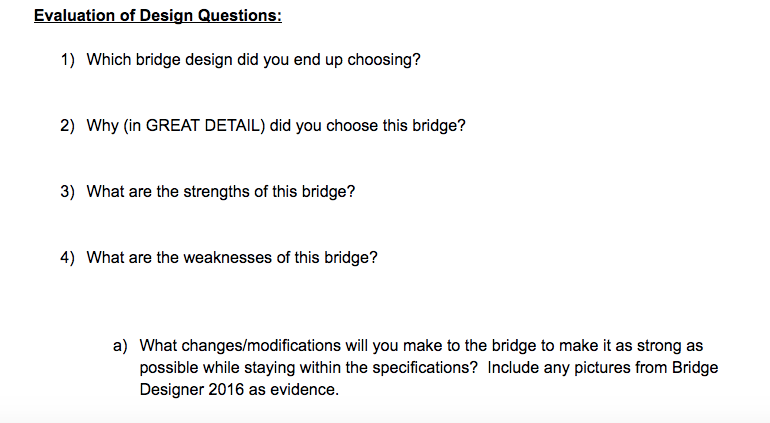 Evaluation of Design Questions:

1) Which bridge design did you end up choosing?

2) Why (in GREAT DETAIL) did you choose this bridge?

3) What are the strengths of this bridge?

4) What are the weaknesses of this bridge?

a) What changes/modifications will you make to the bridge to make it as strong as possible while staying within the specifications? Include any pictures from Bridge Designer 2016 as evidence.